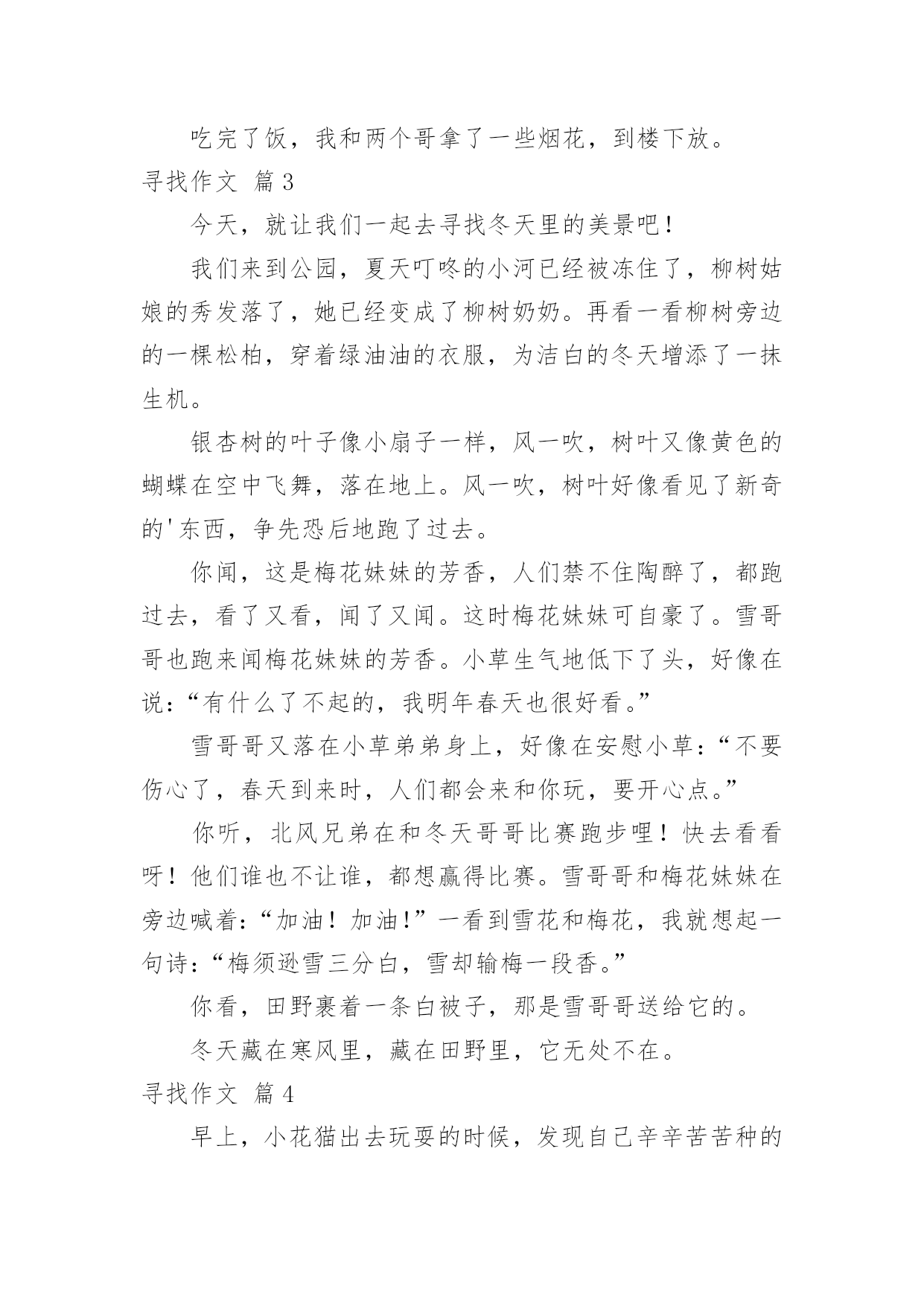 吃完了饭，我和两个哥拿了一些烟花，到楼下放。

寻找作文 篇3

今天，就让我们一起去寻找冬天里的美景吧！

我们来到公园，夏天叮咚的小河已经被冻住了，柳树姑娘的秀发落了，她已经变成了柳树奶奶。再看一看柳树旁边的一棵松柏，穿着绿油油的衣服，为洁白的冬天增添了一抹生机。

银杏树的叶子像小扇子一样，风一吹，树叶又像黄色的蝴蝶在空中飞舞，落在地上。风一吹，树叶好像看见了新奇的'东西，争先恐后地跑了过去。

你闻，这是梅花妹妹的芳香，人们禁不住陶醉了，都跑过去，看了又看，闻了又闻。这时梅花妹妹可自豪了。雪哥哥也跑来闻梅花妹妹的芳香。小草生气地低下了头，好像在说：“有什么了不起的，我明年春天也很好看。”

雪哥哥又落在小草弟弟身上，好像在安慰小草：“不要伤心了，春天到来时，人们都会来和你玩，要开心点。”

你听，北风兄弟在和冬天哥哥比赛跑步哩！快去看看呀！他们谁也不让谁，都想赢得比赛。雪哥哥和梅花妹妹在旁边喊着：“加油！加油！”一看到雪花和梅花，我就想起一句诗：“梅须逊雪三分白，雪却输梅一段香。”

你看，田野裹着一条白被子，那是雪哥哥送给它的。

冬天藏在寒风里，藏在田野里，它无处不在。

寻找作文 篇4

早上，小花猫出去玩耍的时候，发现自己辛辛苦苦种的